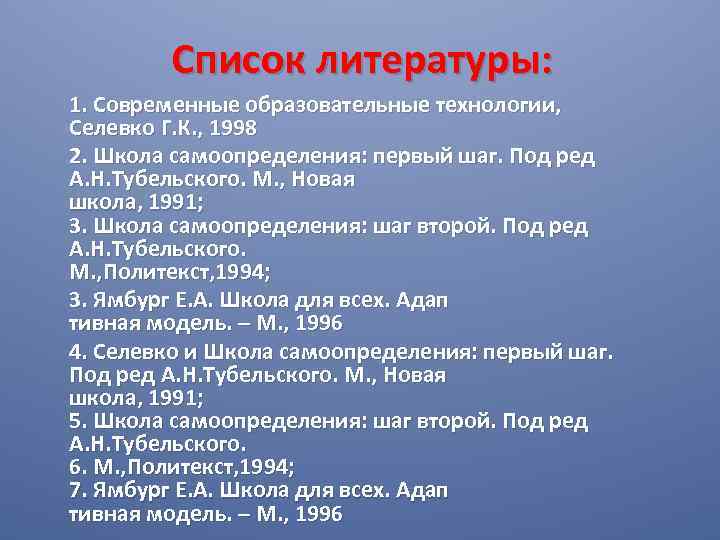 Список литературы:

1. Современные образовательные технологии, Селевко Г.К., 1998

2. Школа самоопределения: первый шаг. Под ред А.Н.Тубельского. М., Новая школа, 1991;
3. Школа самоопределения: шаг второй. Под ред А.Н.Тубельского. М.,Политекст,1994;

3. Ямбург Е.А. Школа для всех. Адап тивная модель. – М., 1996

4. Селевко и Школа самоопределения: первый шаг. Под ред А.Н.Тубельского. М., Новая школа, 1991;
5. Школа самоопределения: шаг второй. Под ред А.Н.Тубельского.
6. М.,Политекст,1994;
7. Ямбург Е.А. Школа для всех. Адап тивная модель. – М., 1996